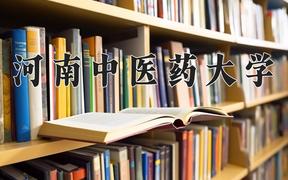 河南中医药大学